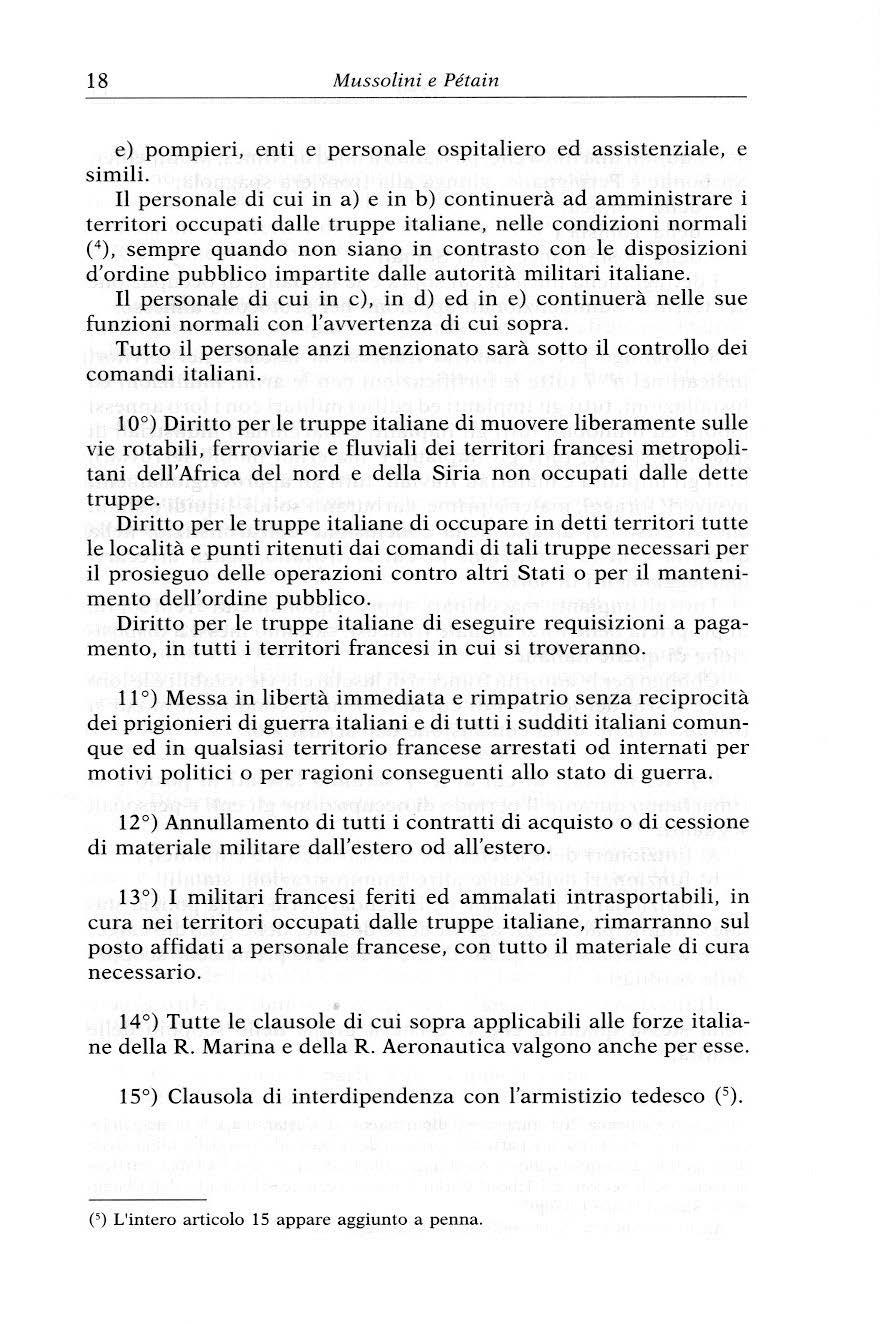 18 Mussolini e Pétain

e) pompieri, enti e personale ospitaliero ed assistenziale, e simili.

Il personale di cui in a) e in b) continuerà ad amministrare i territori occupati dalle truppe italiane, nelle condizioni normali ($^4$), sempre quando non siano in contrasto con le disposizioni d'ordine pubblico impartite dalle autorità militari italiane.

Il personale di cui in c), in d) ed in e) continuerà nelle sue funzioni normali con l'avvertenza di cui sopra.

Tutto il personale anzi menzionato sarà sotto il controllo dei comandi italiani.

10°) Diritto per le truppe italiane di muovere liberamente sulle vie rotabili, ferroviarie e fluviali dei territori francesi metropolitani dell'Africa del nord e della Siria non occupati dalle dette truppe.

Diritto per le truppe italiane di occupare in detti territori tutte le località e punti ritenuti dai comandi di tali truppe necessari per il prosieguo delle operazioni contro altri Stati o per il mantenimento dell'ordine pubblico.

Diritto per le truppe italiane di eseguire requisizioni a pagamento, in tutti i territori francesi in cui si troveranno.

11°) Messa in libertà immediata e rimpatrio senza reciprocità dei prigionieri di guerra italiani e di tutti i sudditi italiani comunque ed in qualsiasi territorio francese arrestati od internati per motivi politici o per ragioni conseguenti allo stato di guerra.

12°) Annullamento di tutti i contratti di acquisto o di cessione di materiale militare dall'estero od all'estero.

13°) I militari francesi feriti ed ammalati intrasportabili, in cura nei territori occupati dalle truppe italiane, rimarranno sul posto affidati a personale francese, con tutto il materiale di cura necessario.

14°) Tutte le clausole di cui sopra applicabili alle forze italiane della R. Marina e della R. Aeronautica valgono anche per esse.

15°) Clausola di interdipendenza con l'armistizio tedesco ($^5$).

($^5$) L'intero articolo 15 appare aggiunto a penna.